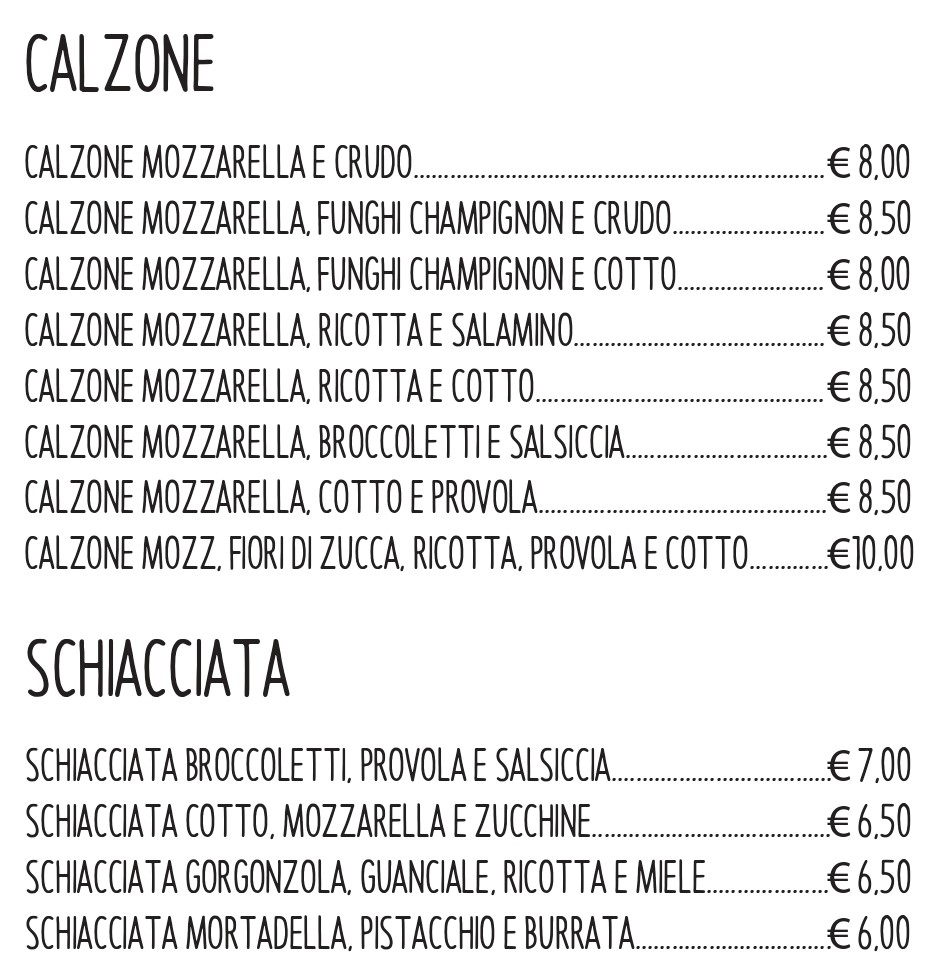 CALZONE

CALZONE MOZZARELLA E CRUDO € 8,00
CALZONE MOZZARELLA, FUNGHI CHAMPIGNON E CRUDO € 8,50
CALZONE MOZZARELLA, FUNGHI CHAMPIGNON E COTTO € 8,00
CALZONE MOZZARELLA, RICOTTA E SALAMINO € 8,50
CALZONE MOZZARELLA, RICOTTA E COTTO € 8,50
CALZONE MOZZARELLA, BROCCOLETTI E SALSICCIA € 8,50
CALZONE MOZZARELLA, COTTO E PROVOLA € 8,50
CALZONE MOZZ, FIORI DI ZUCCA, RICOTTA, PROVOLA E COTTO €10,00

SCHIACCIATA

SCHIACCIATA BROCCOLETTI, PROVOLA E SALSICCIA € 7,00
SCHIACCIATA COTTO, MOZZARELLA E ZUCCHINE € 6,50
SCHIACCIATA GORGONZOLA, GUANCIALE, RICOTTA E MIELE € 6,50
SCHIACCIATA MORTADELLA, PISTACCHIO E BURRATA € 6,00